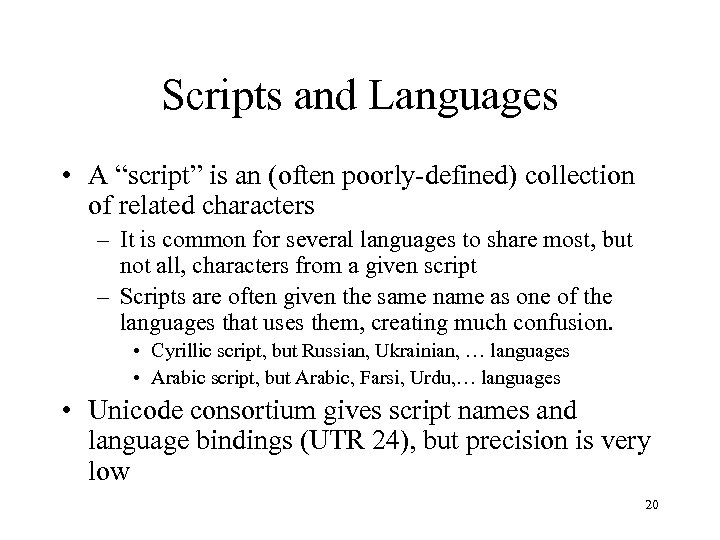 Scripts and Languages

• A “script” is an (often poorly-defined) collection of related characters

– It is common for several languages to share most, but not all, characters from a given script

– Scripts are often given the same name as one of the languages that uses them, creating much confusion.

• Cyrillic script, but Russian, Ukrainian, … languages

• Arabic script, but Arabic, Farsi, Urdu,… languages

• Unicode consortium gives script names and language bindings (UTR 24), but precision is very low

20